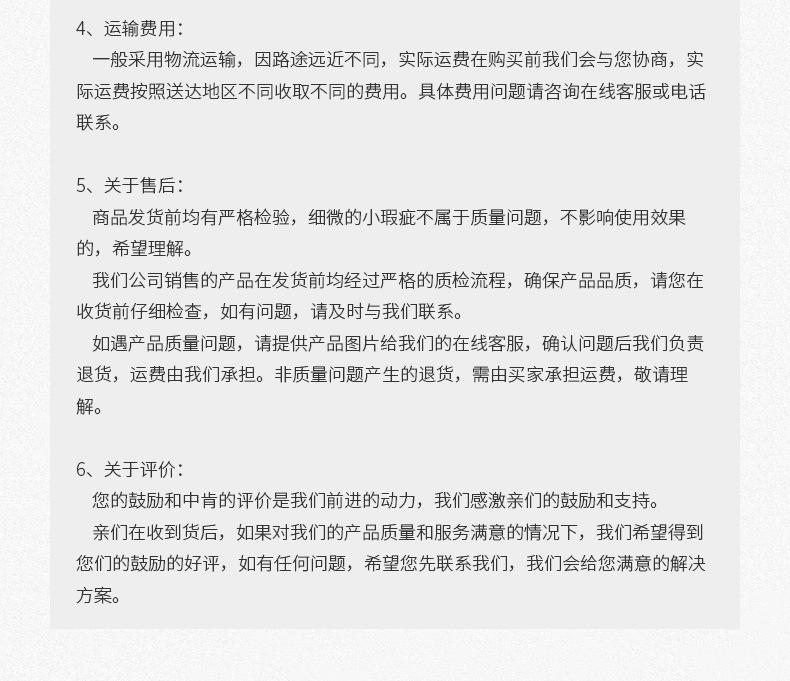 4、运输费用：

一般采用物流运输，因路途远近不同，实际运费在购买前我们会与您协商，实际运费按照送达地区不同收取不同的费用。具体费用问题请咨询在线客服或电话联系。

5、关于售后：

商品发货前均有严格检验，细微的小瑕疵不属于质量问题，不影响使用效果的，希望理解。

我们公司销售的产品在发货前均经过严格的质检流程，确保产品品质，请您在收货前仔细检查，如有问题，请及时与我们联系。

如遇产品质量问题，请提供产品图片给我们的在线客服，确认问题后我们负责退货，运费由我们承担。非质量问题产生的退货，需由买家承担运费，敬请理解。

6、关于评价：

您的鼓励和中肯的评价是我们前进的动力，我们感激亲们的鼓励和支持。

亲们在收到货后，如果对我们的产品质量和服务满意的情况下，我们希望得到您们的鼓励的好评，如有任何问题，希望您先联系我们，我们会给您满意的解决方案。